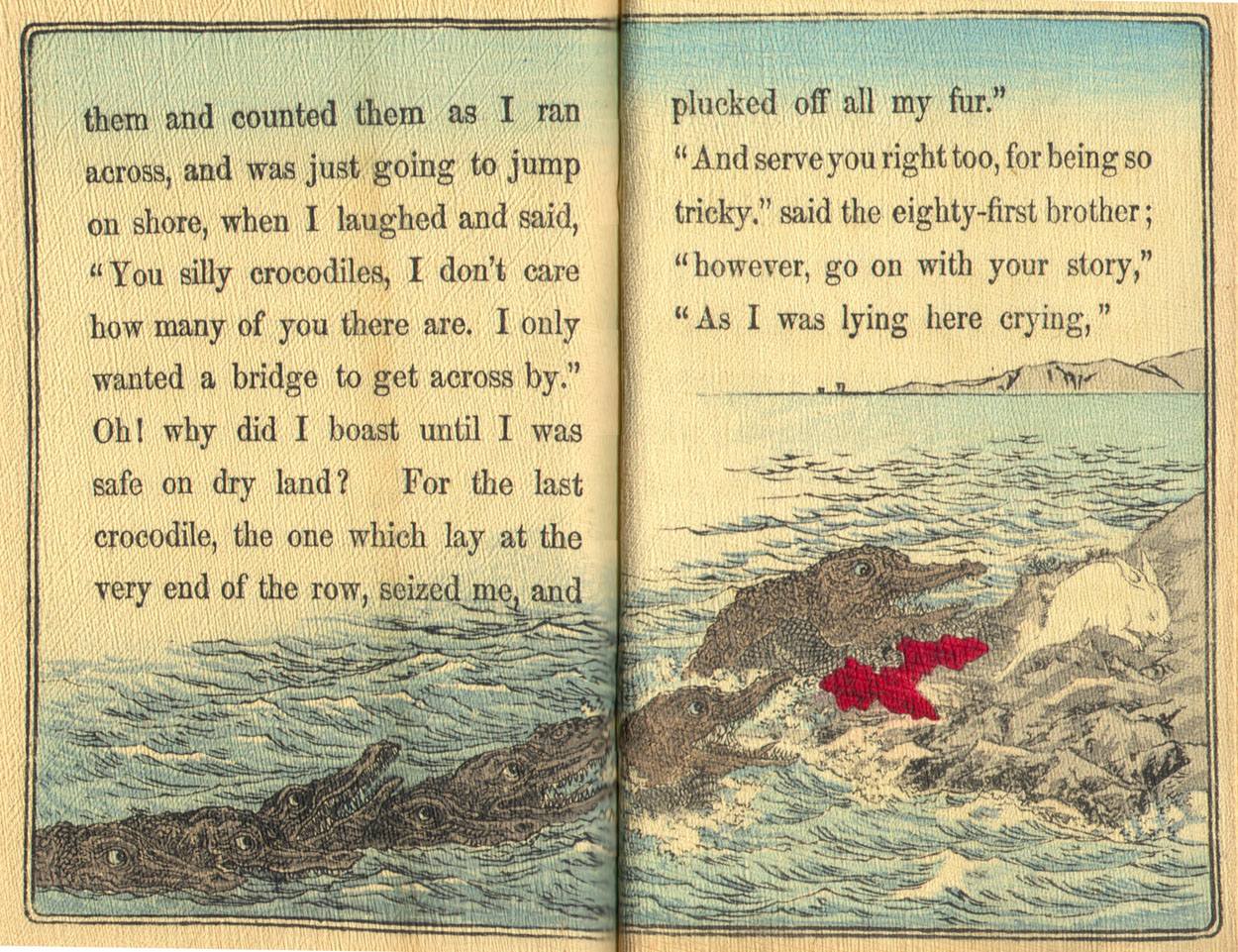 them and counted them as I ran across, and was just going to jump on shore, when I laughed and said, "You silly crocodiles, I don't care how many of you there are. I only wanted a bridge to get across by." Oh! why did I boast until I was safe on dry land? For the last crocodile, the one which lay at the very end of the row, seized me, and

plucked off all my fur."

"And serve you right too, for being so tricky." said the eighty-first brother; "however, go on with your story,"

"As I was lying here crying,"